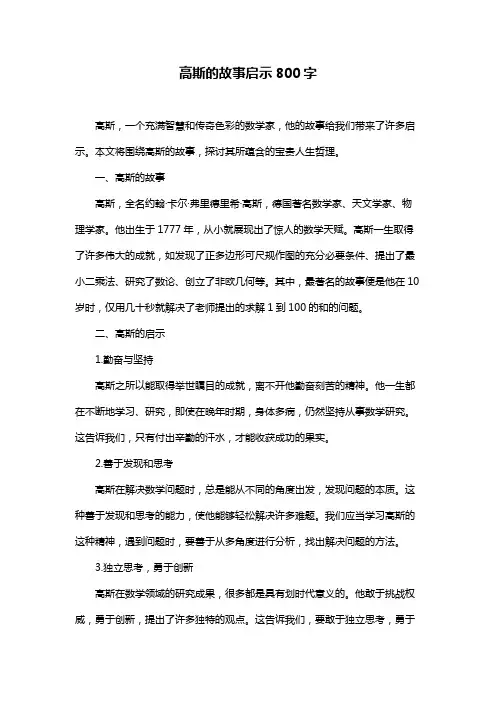 高斯的故事启示 800 字

高斯，一个充满智慧和传奇色彩的数学家，他的故事给我们带来了许多启示。本文将围绕高斯的故事，探讨其所蕴含的宝贵人生哲理。

一、高斯的故事

高斯，全名约翰·卡尔·弗里德里希·高斯，德国著名数学家、天文学家、物理学家。他出生于 1777 年，从小就展现出了惊人的数学天赋。高斯一生取得了许多伟大的成就，如发现了正多边形可尺规作图的充分必要条件、提出了最小二乘法、研究了数论、创立了非欧几何等。其中，最著名的故事便是他在 10 岁时，仅用几十秒就解决了老师提出的求解 1 到 100 的和的问题。

二、高斯的启示

1.勤奋与坚持

高斯之所以能取得举世瞩目的成就，离不开他勤奋刻苦的精神。他一生都在不断地学习、研究，即使在晚年时期，身体多病，仍然坚持从事数学研究。这告诉我们，只有付出辛勤的汗水，才能收获成功的果实。

2.善于发现和思考

高斯在解决数学问题时，总是能从不同的角度出发，发现问题的本质。这种善于发现和思考的能力，使他能够轻松解决许多难题。我们应当学习高斯的这种精神，遇到问题时，要善于从多角度进行分析，找出解决问题的方法。

3.独立思考，勇于创新

高斯在数学领域的研究成果，很多都是具有划时代意义的。他敢于挑战权威，勇于创新，提出了许多独特的观点。这告诉我们，要敢于独立思考，勇于